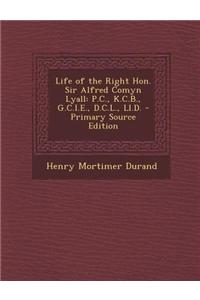 Life of the Right Hon. Sir Alfred Comyn Lyall: P.C., K.C.B., G.C.I.E., D.C.L., Ll.D. - Primary Source Edition

Henry Mortimer Durand